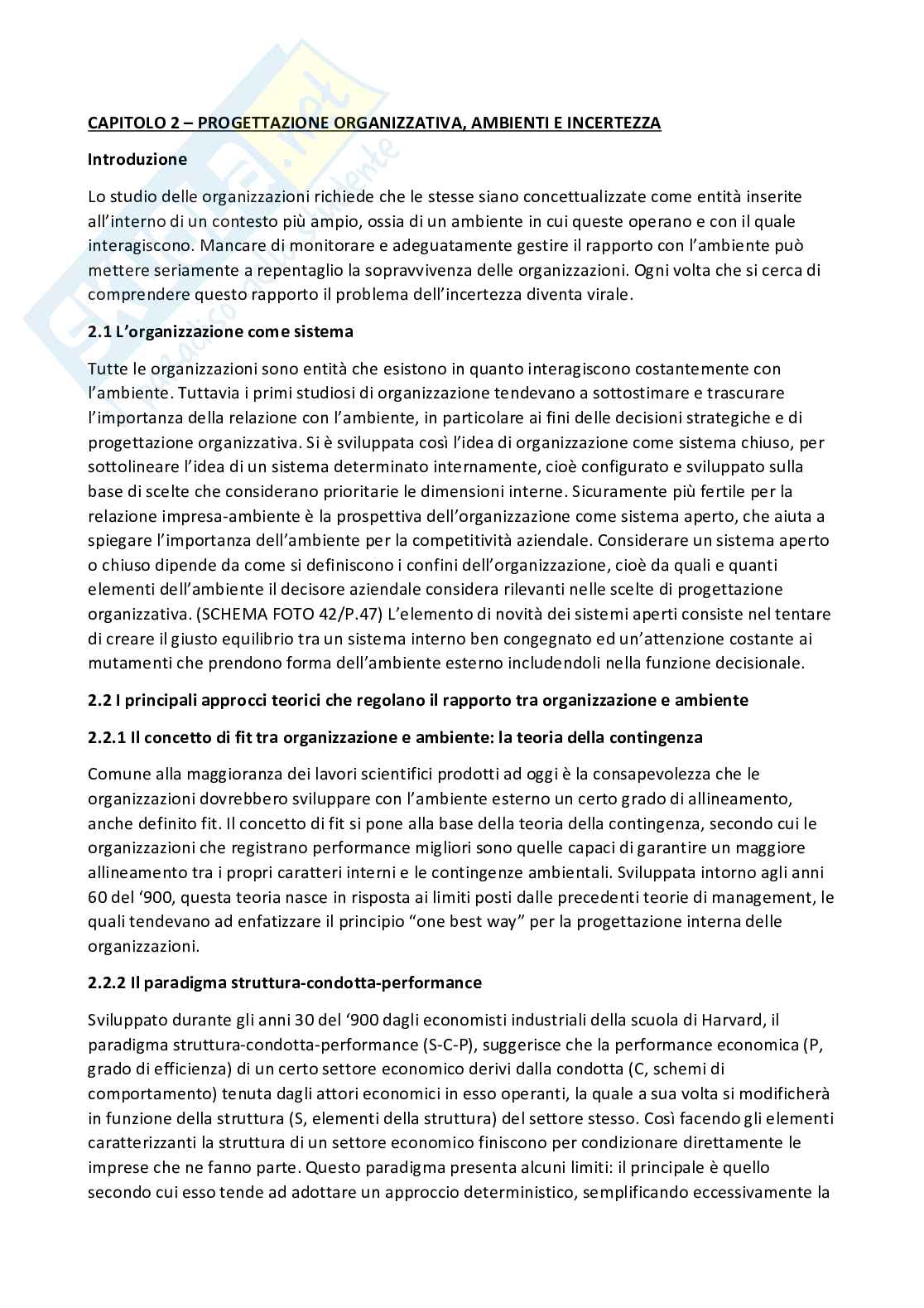 CAPITOLO 2 – PROGETTAZIONE ORGANIZZATIVA, AMBIENTI E INCERTEZZA

Introduzione

Lo studio delle organizzazioni richiede che le stesse siano concettualizzate come entità inserite all'interno di un contesto più ampio, ossia di un ambiente in cui queste operano e con il quale interagiscono. Mancare di monitorare e adeguatamente gestire il rapporto con l'ambiente può mettere seriamente a repentaglio la sopravvivenza delle organizzazioni. Ogni volta che si cerca di comprendere questo rapporto il problema dell'incertezza diventa virale.

2.1 L'organizzazione come sistema

Tutte le organizzazioni sono entità che esistono in quanto interagiscono costantemente con l'ambiente. Tuttavia i primi studiosi di organizzazione tendevano a sottostimare e trascurare l'importanza della relazione con l'ambiente, in particolare ai fini delle decisioni strategiche e di progettazione organizzativa. Si è sviluppata così l'idea di organizzazione come sistema chiuso, per sottolineare l'idea di un sistema determinato internamente, cioè configurato e sviluppato sulla base di scelte che considerano prioritarie le dimensioni interne. Sicuramente più fertile per la relazione impresa-ambiente è la prospettiva dell'organizzazione come sistema aperto, che aiuta a spiegare l'importanza dell'ambiente per la competitività aziendale. Considerare un sistema aperto o chiuso dipende da come si definiscono i confini dell'organizzazione, cioè da quali e quanti elementi dell'ambiente il decisore aziendale considera rilevanti nelle scelte di progettazione organizzativa. (SCHEMA FOTO 42/P.47) L'elemento di novità dei sistemi aperti consiste nel tentare di creare il giusto equilibrio tra un sistema interno ben congegnato ed un'attenzione costante ai mutamenti che prendono forma dell'ambiente esterno includendoli nella funzione decisionale.

2.2 I principali approcci teorici che regolano il rapporto tra organizzazione e ambiente

2.2.1 Il concetto di fit tra organizzazione e ambiente: la teoria della contingenza

Comune alla maggioranza dei lavori scientifici prodotti ad oggi è la consapevolezza che le organizzazioni dovrebbero sviluppare con l'ambiente esterno un certo grado di allineamento, anche definito fit. Il concetto di fit si pone alla base della teoria della contingenza, secondo cui le organizzazioni che registrano performance migliori sono quelle capaci di garantire un maggiore allineamento tra i propri caratteri interni e le contingenze ambientali. Sviluppata intorno agli anni 60 del '900, questa teoria nasce in risposta ai limiti posti dalle precedenti teorie di management, le quali tendevano ad enfatizzare il principio "one best way" per la progettazione interna delle organizzazioni.

2.2.2 Il paradigma struttura-condotta-performance

Sviluppato durante gli anni 30 del '900 dagli economisti industriali della scuola di Harvard, il paradigma struttura-condotta-performance (S-C-P), suggerisce che la performance economica (P, grado di efficienza) di un certo settore economico derivi dalla condotta (C, schemi di comportamento) tenuta dagli attori economici in esso operanti, la quale a sua volta si modificherà in funzione della struttura (S, elementi della struttura) del settore stesso. Così facendo gli elementi caratterizzanti la struttura di un settore economico finiscono per condizionare direttamente le imprese che ne fanno parte. Questo paradigma presenta alcuni limiti: il principale è quello secondo cui esso tende ad adottare un approccio deterministico, semplificando eccessivamente la